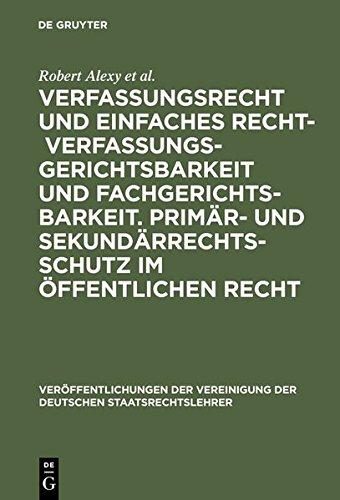 DE GRUYTER

Robert Alexy et al.

VERFASSUNGSRECHT UND EINFACHES RECHT- VERFASSUNGSGERICHTSBARKEIT UND FACHGERICHTSBARKEIT. PRIMÄR- UND SEKUNDÄRRECHTSSCHUTZ IM ÖFFENTLICHEN RECHT

VERÖFFENTLICHUNGEN DER VEREINIGUNG DER DEUTSCHEN STAATSRECHTSLEHRER

DE G